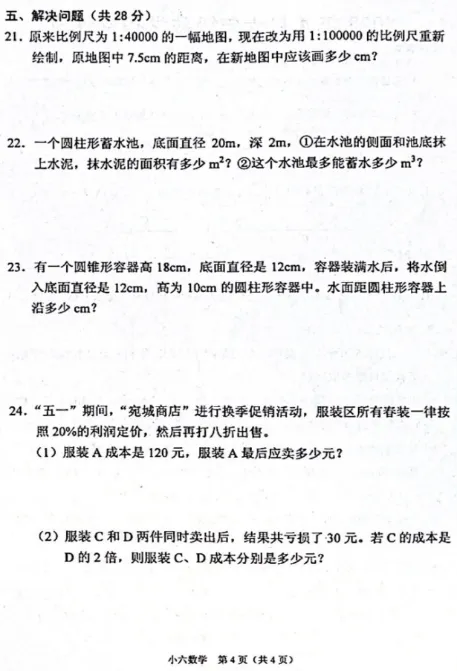 五、解决问题（共 28 分）

21. 原来比例尺为 1:40000 的一幅地图，现在改为用 1:100000 的比例尺重新绘制，原地图中 7.5cm 的距离，在新地图中应该画多少 cm？

22. 一个圆柱形蓄水池，底面直径 20m，深 2m，①在水池的侧面和池底抹上水泥，抹水泥的面积有多少 $m^2$？②这个水池最多能蓄水多少 $m^3$？

23. 有一个圆锥形容器高 18cm，底面直径是 12cm，容器装满水后，将水倒入底面直径是 12cm，高为 10cm 的圆柱形容器中。水面距圆柱形容器上沿多少 cm？

24. “五一”期间，“宛城商店”进行换季促销活动，服装区所有春装一律按照 20%的利润定价，然后再打八折出售。

（1）服装 A 成本是 120 元，服装 A 最后应卖多少元？

（2）服装 C 和 D 两件同时卖出后，结果共亏损了 30 元。若 C 的成本是 D 的 2 倍，则服装 C、D 成本分别是多少元？

小六数学 第 4 页（共 4 页）